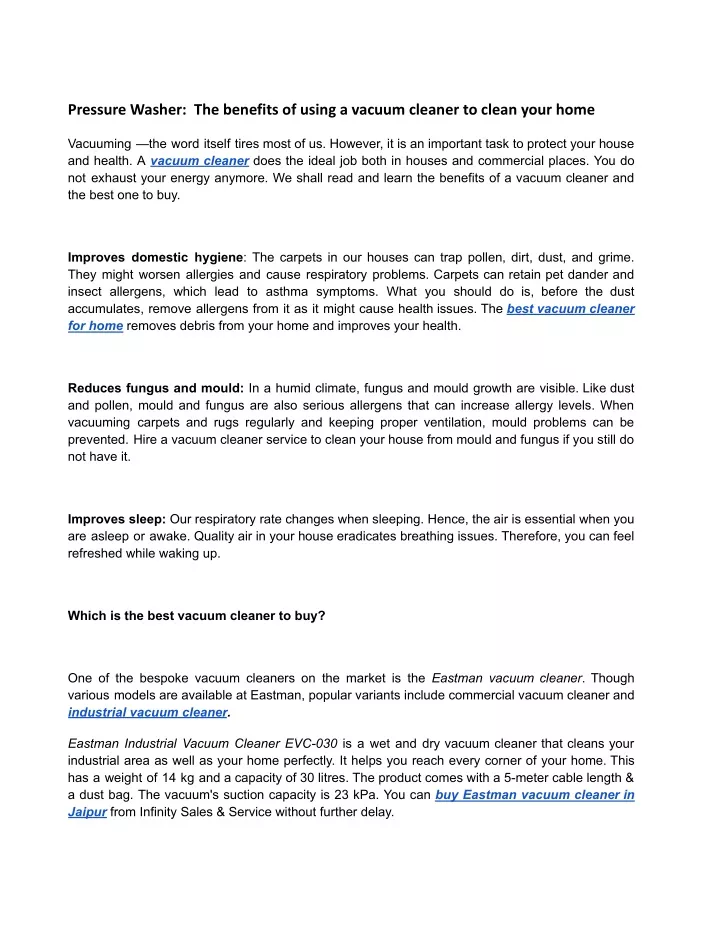 Pressure Washer: The benefits of using a vacuum cleaner to clean your home

Vacuuming —the word itself tires most of us. However, it is an important task to protect your house and health. A vacuum cleaner does the ideal job both in houses and commercial places. You do not exhaust your energy anymore. We shall read and learn the benefits of a vacuum cleaner and the best one to buy.

Improves domestic hygiene: The carpets in our houses can trap pollen, dirt, dust, and grime. They might worsen allergies and cause respiratory problems. Carpets can retain pet dander and insect allergens, which lead to asthma symptoms. What you should do is, before the dust accumulates, remove allergens from it as it might cause health issues. The best vacuum cleaner for home removes debris from your home and improves your health.

Reduces fungus and mould: In a humid climate, fungus and mould growth are visible. Like dust and pollen, mould and fungus are also serious allergens that can increase allergy levels. When vacuuming carpets and rugs regularly and keeping proper ventilation, mould problems can be prevented. Hire a vacuum cleaner service to clean your house from mould and fungus if you still do not have it.

Improves sleep: Our respiratory rate changes when sleeping. Hence, the air is essential when you are asleep or awake. Quality air in your house eradicates breathing issues. Therefore, you can feel refreshed while waking up.

Which is the best vacuum cleaner to buy?

One of the bespoke vacuum cleaners on the market is the Eastman vacuum cleaner. Though various models are available at Eastman, popular variants include commercial vacuum cleaner and industrial vacuum cleaner.

Eastman Industrial Vacuum Cleaner EVC-030 is a wet and dry vacuum cleaner that cleans your industrial area as well as your home perfectly. It helps you reach every corner of your home. This has a weight of 14 kg and a capacity of 30 litres. The product comes with a 5-meter cable length & a dust bag. The vacuum's suction capacity is 23 kPa. You can buy Eastman vacuum cleaner in Jaipur from Infinity Sales & Service without further delay.